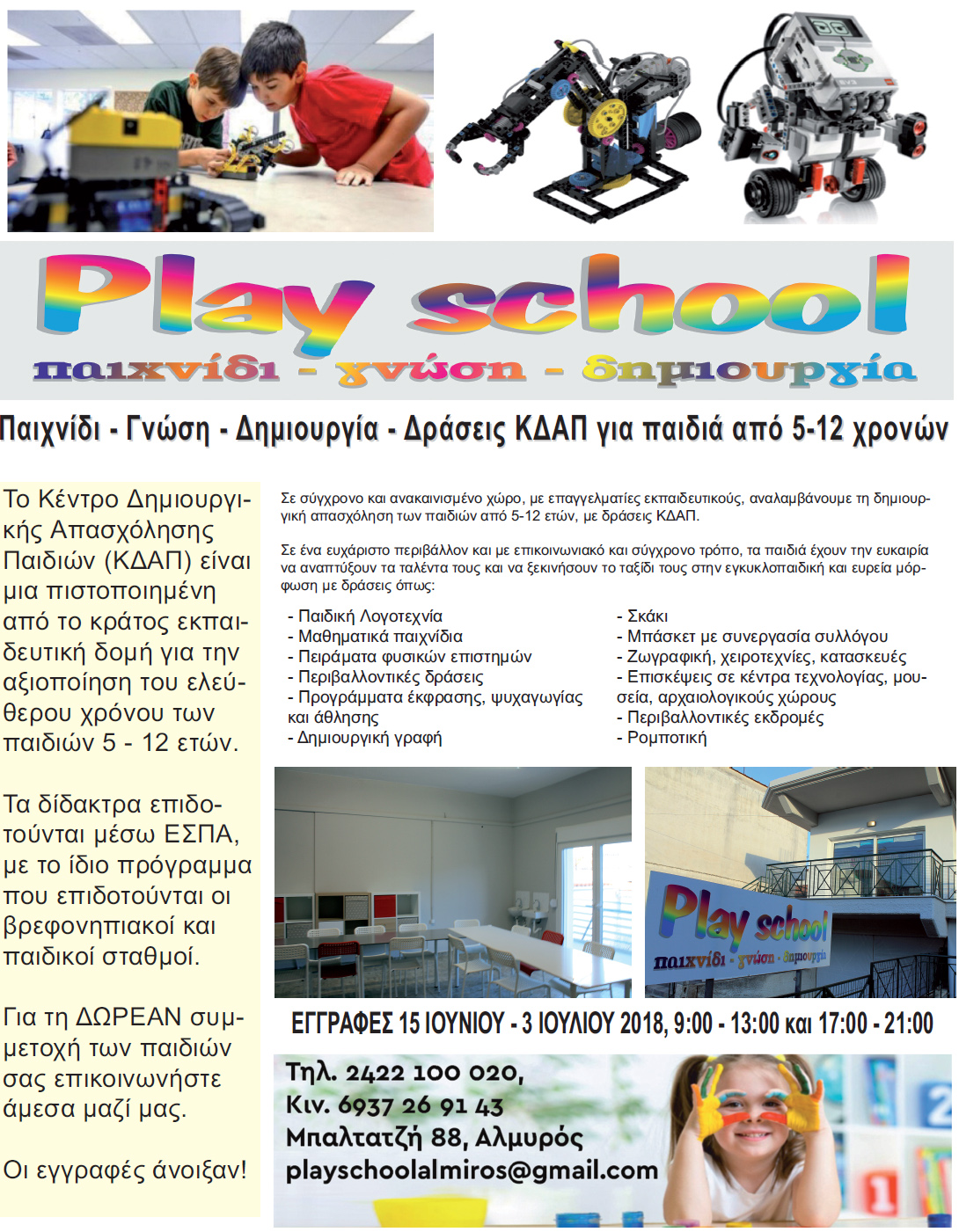 Play school
παιχνίδι - γνώση - δημιουργία

Παιχνίδι - Γνώση - Δημιουργία - Δράσεις ΚΔΑΠ για παιδιά από 5-12 χρονών

Το Κέντρο Δημιουργικής Απασχόλησης Παιδιών (ΚΔΑΠ) είναι μια πιστοποιημένη από το κράτος εκπαιδευτική δομή για την αξιοποίηση του ελεύθερου χρόνου των παιδιών 5 - 12 ετών.

Τα δίδακτρα επιδοτούνται μέσω ΕΣΠΑ, με το ίδιο πρόγραμμα που επιδοτούνται οι βρεφονηπιακοί και παιδικοί σταθμοί.

Για τη ΔΩΡΕΑΝ συμμετοχή των παιδιών σας επικοινωνήστε άμεσα μαζί μας.

Οι εγγραφές άνοιξαν!

Σε σύγχρονο και ανακαινισμένο χώρο, με επαγγελματίες εκπαιδευτικούς, αναλαμβάνουμε τη δημιουργική απασχόληση των παιδιών από 5-12 ετών, με δράσεις ΚΔΑΠ.

Σε ένα ευχάριστο περιβάλλον και με επικοινωνιακό και σύγχρονο τρόπο, τα παιδιά έχουν την ευκαιρία να αναπτύξουν τα ταλέντα τους και να ξεκινήσουν το ταξίδι τους στην εγκυκλοπαιδική και ευρεία μόρφωση με δράσεις όπως:

- Παιδική Λογοτεχνία
- Μαθηματικά παιχνίδια
- Πειράματα φυσικών επιστημών
- Περιβαλλοντικές δράσεις
- Προγράμματα έκφρασης, ψυχαγωγίας και άθλησης
- Δημιουργική γραφή

- Σκάκι
- Μπάσκετ με συνεργασία συλλόγου
- Ζωγραφική, χειροτεχνίες, κατασκευές
- Επισκέψεις σε κέντρα τεχνολογίας, μουσεία, αρχαιολογικούς χώρους
- Περιβαλλοντικές εκδρομές
- Ρομποτική

Play school
παιχνίδι - γνώση - δημιουργία

ΕΓΓΡΑΦΕΣ 15 ΙΟΥΝΙΟΥ - 3 ΙΟΥΛΙΟΥ 2018, 9:00 - 13:00 και 17:00 - 21:00

Τηλ. 2422 100 020,
Κιν. 6937 26 91 43
Μπαλτατζή 88, Αλμυρός
playschoolalmiros@gmail.com